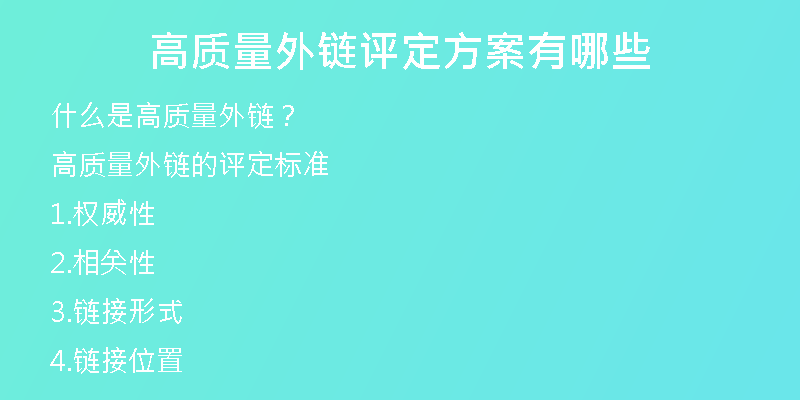 高质量外链评定方案有哪些

什么是高质量外链？

高质量外链的评定标准

1.权威性

2.相关性

3.链接形式

4.链接位置